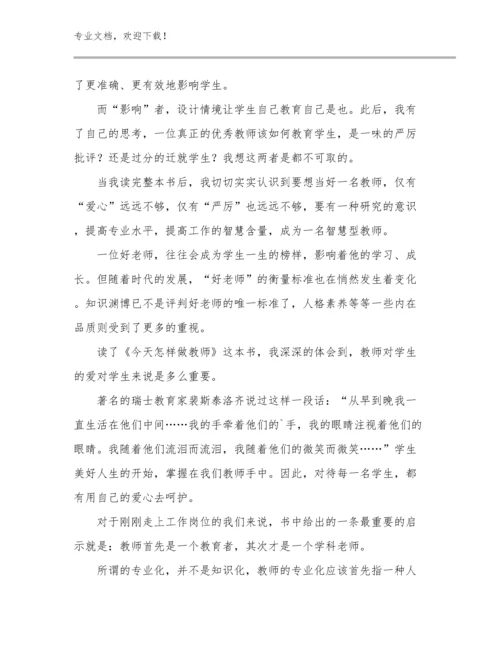 专业文档，欢迎下载！

了更准确、更有效地影响学生。

而“影响”者，设计情境让学生自己教育自己是也。此后，我有了自己的思考，一位真正的优秀教师该如何教育学生，是一味的严厉批评？还是过分的迁就学生？我想这两者是都不可取的。

当我读完整本书后，我切切实实认识到要想当好一名教师，仅有“爱心”远远不够，仅有“严厉”也远远不够，要有一种研究的意识，提高专业水平，提高工作的智慧含量，成为一名智慧型教师。

一位好老师，往往会成为学生一生的榜样，影响着他的学习、成长。但随着时代的发展，“好老师”的衡量标准也在悄然发生着变化。知识渊博已不是评判好老师的唯一标准了，人格素养等等一些内在品质则受到了更多的重视。

读了《今天怎样做教师》这本书，我深深的体会到，教师对学生的爱对学生来说是多么重要。

著名的瑞士教育家裴斯泰洛齐说过这样一段话：“从早到晚我一直生活在他们中间……我的手牵着他们的`手，我的眼睛注视着他们的眼睛。我随着他们流泪而流泪，我随着他们的微笑而微笑……”学生美好人生的开始，掌握在我们教师手中。因此，对待每一名学生，都有用自己的爱心去呵护。

对于刚刚走上工作岗位的我们来说，书中给出的一条最重要的启示就是：教师首先是一个教育者，其次才是一个学科老师。

所谓的专业化，并不是知识化，教师的专业化应该首先指一种人